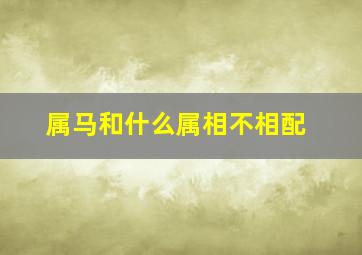 属马和什么属相不相配